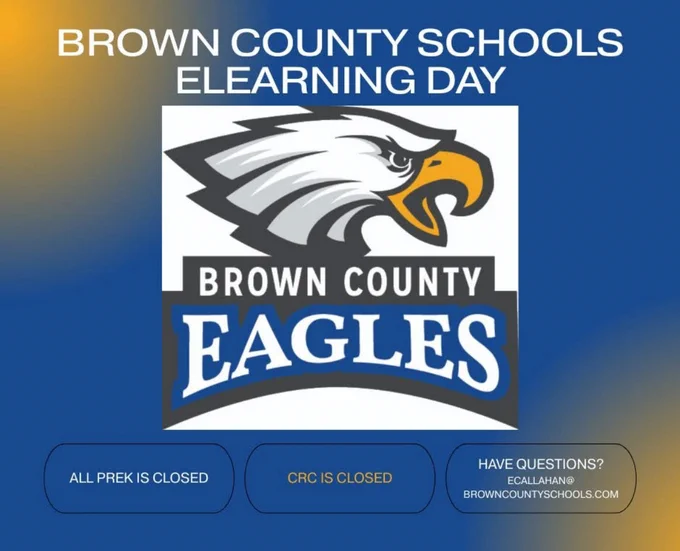 BROWN COUNTY SCHOOLS
ELEARNING DAY

BROWN COUNTY
EAGLES

ALL PREK IS CLOSED

CRC IS CLOSED

HAVE QUESTIONS?
ECALLAHAN@
BROWNCOUNTYSCHOOLS.COM